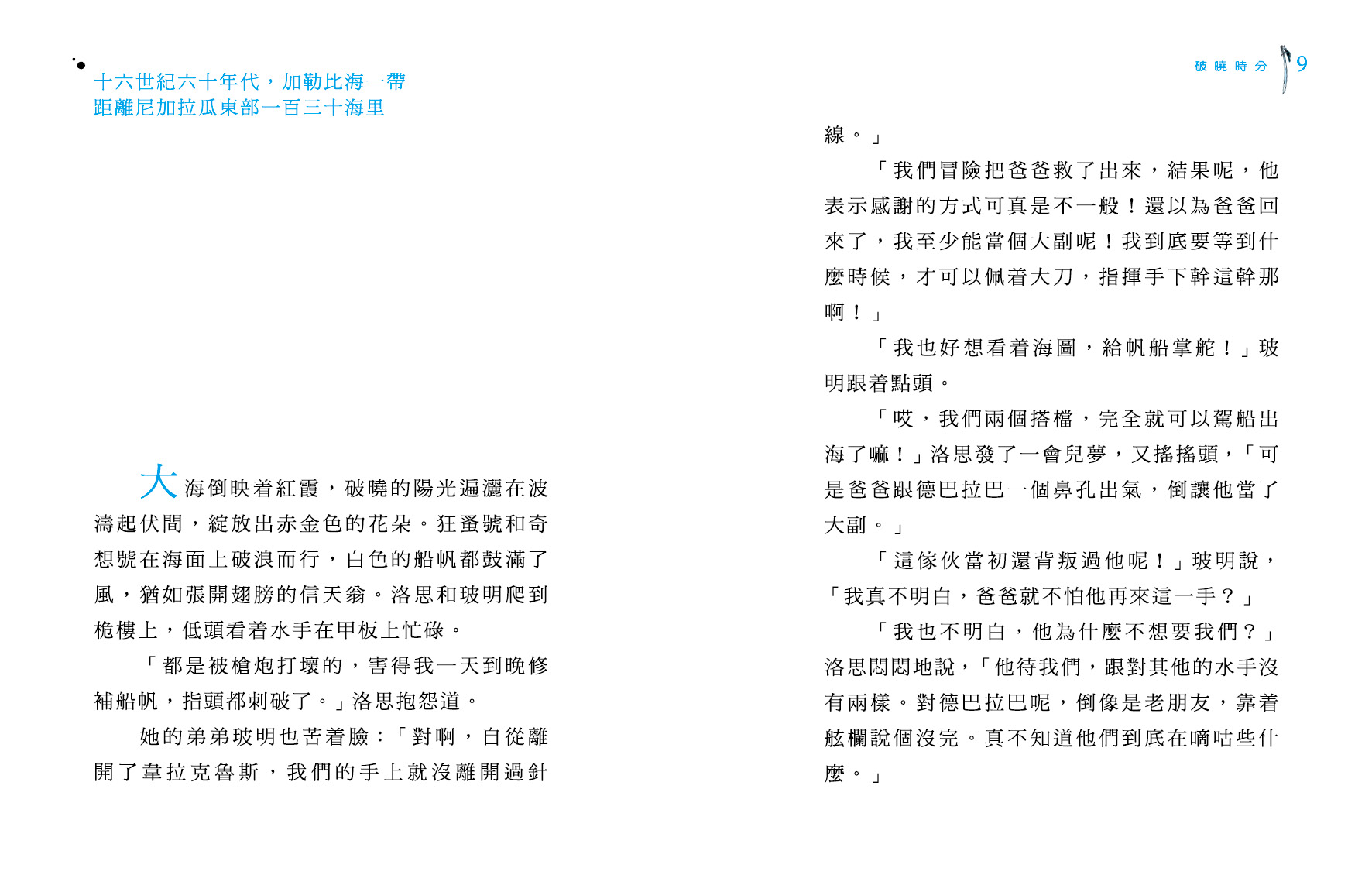 十六世紀六十年代，加勒比海一帶
距離尼加拉瓜東部一百三十海里

大海倒映着紅霞，破曉的陽光遍灑在波濤起伏間，綻放出赤金色的花朵。狂蚤號和奇想號在海面上破浪而行，白色的船帆都鼓滿了風，猶如張開翅膀的信天翁。洛思和玻明爬到桅樓上，低頭看着水手在甲板上忙碌。

「都是被槍炮打壞的，害得我一天到晚修補船帆，指頭都刺破了。」洛思抱怨道。

她的弟弟玻明也苦着臉：「對啊，自從離開了韋拉克魯斯，我們的手上就沒離開過針

破曉時分 9

線。」

「我們冒險把爸爸救了出來，結果呢，他表示感謝的方式可真是不一般！還以為爸爸回來了，我至少能當個大副呢！我到底要等到什麼時候，才可以佩着大刀，指揮手下幹這幹那啊！」

「我也好想看着海圖，給帆船掌舵！」玻明跟着點頭。

「哎，我們兩個搭檔，完全就可以駕船出海了嘛！」洛思發了一會兒夢，又搖搖頭，「可是爸爸跟德巴拉巴一個鼻孔出氣，倒讓他當了大副。」

「這傢伙當初還背叛過他呢！」玻明說，「我真不明白，爸爸就不怕他再來這一手？」

「我也不明白，他為什麼不想要我們？」洛思悶悶地說，「他待我們，跟對其他的水手沒有兩樣。對德巴拉巴呢，倒像是老朋友，靠着舷欄說個沒完。真不知道他們到底在嘀咕些什麼。」